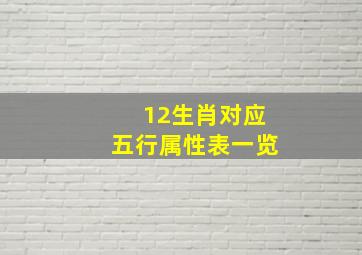 12生肖对应
五行属性表一览